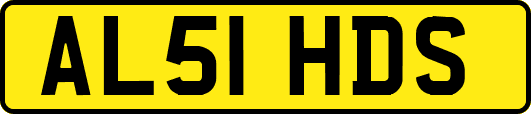 AL51 HDS